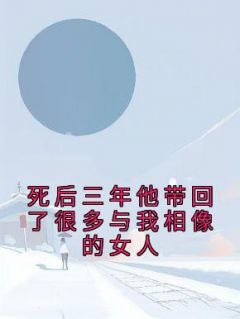 死后三年他带回了很多与我相像的女人